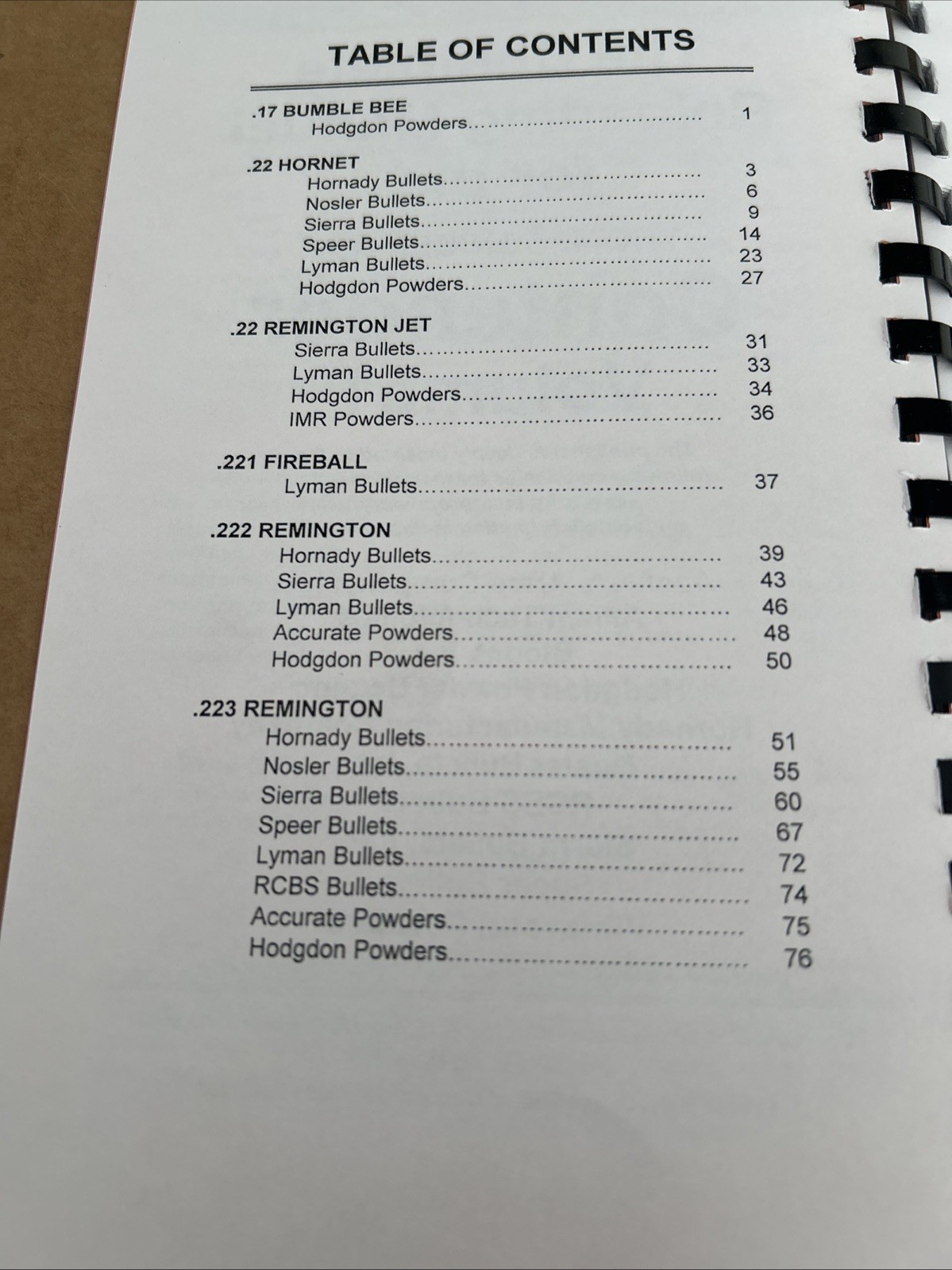 TABLE OF CONTENTS

.17 BUMBLE BEE
Hodgdon Powders.......................................... 1

.22 HORNET
Hornady Bullets.......................................... 3
Nosler Bullets.......................................... 6
Sierra Bullets.......................................... 9
Speer Bullets.......................................... 14
Lyman Bullets.......................................... 23
Hodgdon Powders.......................................... 27

.22 REMINGTON JET
Sierra Bullets.......................................... 31
Lyman Bullets.......................................... 33
Hodgdon Powders.......................................... 34
IMR Powders.......................................... 36

.221 FIREBALL
Lyman Bullets.......................................... 37

.222 REMINGTON
Hornady Bullets.......................................... 39
Sierra Bullets.......................................... 43
Lyman Bullets.......................................... 46
Accurate Powders.......................................... 48
Hodgdon Powders.......................................... 50

.223 REMINGTON
Hornady Bullets.......................................... 51
Nosler Bullets.......................................... 55
Sierra Bullets.......................................... 60
Speer Bullets.......................................... 67
Lyman Bullets.......................................... 72
RCBS Bullets.......................................... 74
Accurate Powders.......................................... 75
Hodgdon Powders.......................................... 76